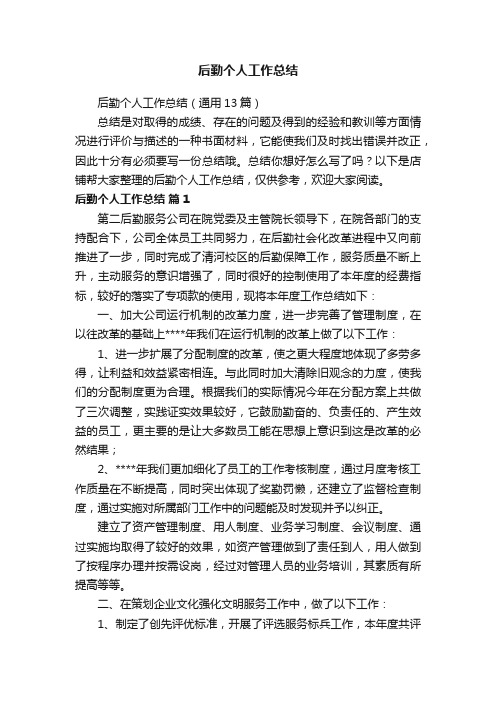 后勤个人工作总结

后勤个人工作总结（通用13篇）

总结是对取得的成绩、存在的问题及得到的经验和教训等方面情况进行评价与描述的一种书面材料，它能使我们及时找出错误并改正，因此十分有必须要写一份总结哦。总结你想好怎么写了吗？以下是店铺帮大家整理的后勤个人工作总结，仅供参考，欢迎大家阅读。

后勤个人工作总结 篇1

第二后勤服务公司在院党委及主管院长领导下，在院各部门的支持配合下，公司全体员工共同努力，在后勤社会化改革进程中又向前推进了一步，同时完成了清河校区的后勤保障工作，服务质量不断上升，主动服务的意识增强了，同时很好的控制使用了本年度的经费指标，较好的落实了专项款的使用，现将本年度工作总结如下：

一、加大公司运行机制的改革力度，进一步完善了管理制度，在以往改革的基础上****年我们在运行机制的改革上做了以下工作：

1、进一步扩展了分配制度的改革，使之更大程度地体现了多劳多得，让利益和效益紧密相连。与此同时加大清除旧观念的力度，使我们的分配制度更为合理。根据我们的实际情况今年在分配方案上共做了三次调整，实践证实效果较好，它鼓励勤奋的、负责任的、产生效益的员工，更主要的是让大多数员工能在思想上意识到这是改革的必然结果；

2、****年我们更加细化了员工的工作考核制度，通过月度考核工作质量在不断提高，同时突出体现了奖勤罚懒，还建立了监督检查制度，通过实施对所属部门工作中的问题能及时发现并予以纠正。

建立了资产管理制度、用人制度、业务学习制度、会议制度、通过实施均取得了较好的效果，如资产管理做到了责任到人，用人做到了按程序办理并按需设岗，经过对管理人员的业务培训，其素质有所提高等等。

二、在策划企业文化强化文明服务工作中，做了以下工作：

1、制定了创先评优标准，开展了评选服务标兵工作，本年度共评